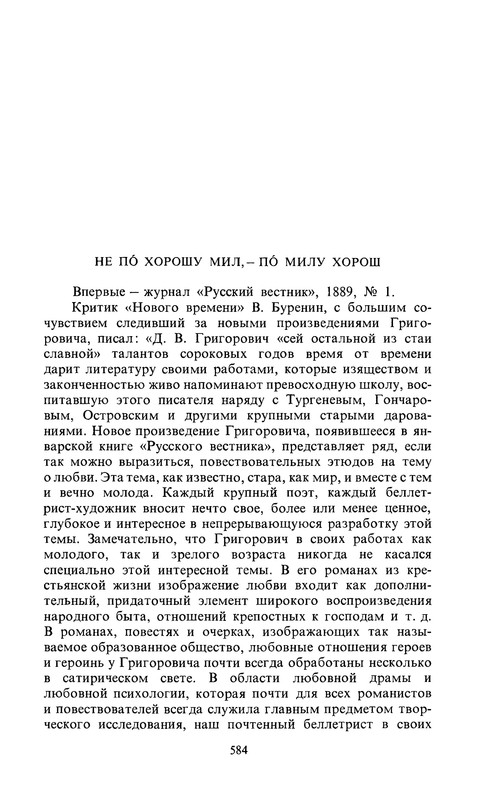 НЕ ПО́ ХОРОШУ МИЛ, – ПО́ МИЛУ ХОРОШ

Впервые – журнал «Русский вестник», 1889, № 1.

Критик «Нового времени» В. Буренин, с большим сочувствием следивший за новыми произведениями Григоровича, писал: «Д. В. Григорович «сей остальной из стаи славной» талантов сороковых годов время от времени дарит литературу своими работами, которые изяществом и законченностью живо напоминают превосходную школу, воспитавшую этого писателя наряду с Тургеневым, Гончаровым, Островским и другими крупными старыми дарованиями. Новое произведение Григоровича, появившееся в январской книге «Русского вестника», представляет ряд, если так можно выразиться, повествовательных этюдов на тему о любви. Эта тема, как известно, стара, как мир, и вместе с тем и вечно молода. Каждый крупный поэт, каждый беллетрист-художник вносит нечто свое, более или менее ценное, глубокое и интересное в непрерывающуюся разработку этой темы. Замечательно, что Григорович в своих работах как молодого, так и зрелого возраста никогда не касался специально этой интересной темы. В его романах из крестьянской жизни изображение любви входит как дополнительный, придаточный элемент широкого воспроизведения народного быта, отношений крепостных к господам и т. д. В романах, повестях и очерках, изображающих так называемое образованное общество, любовные отношения героев и героинь у Григоровича почти всегда обработаны несколько в сатирическом свете. В области любовной драмы и любовной психологии, которая почти для всех романистов и повествователей всегда служила главным предметом творческого исследования, наш почтенный беллетрист в своих

584